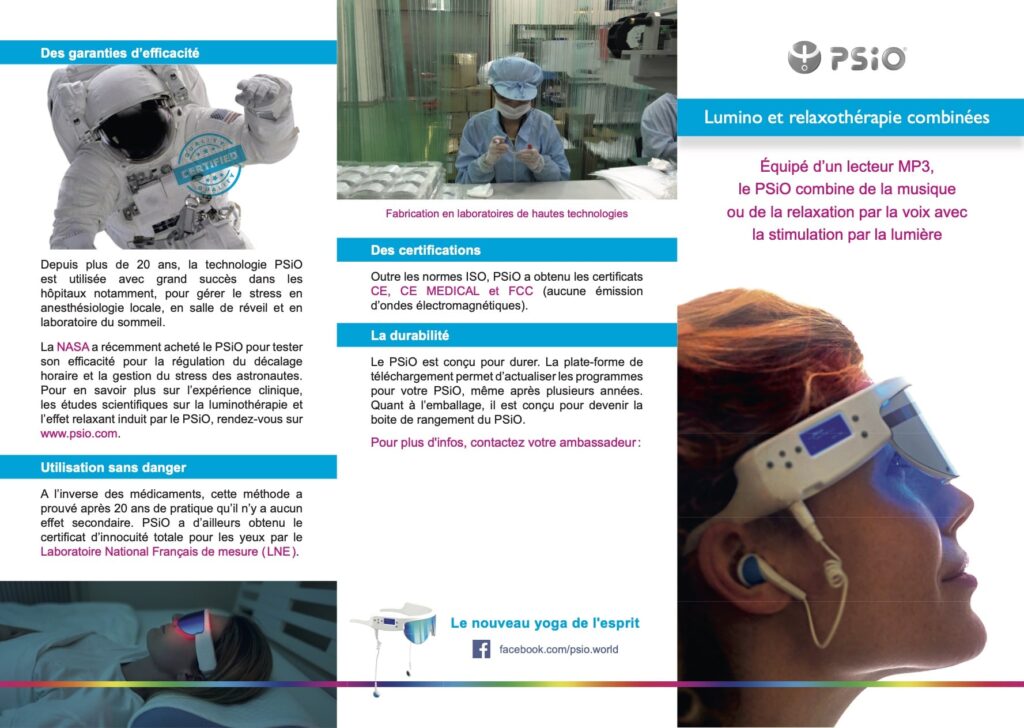 Des garanties d'efficacité

CERTIFIED

Depuis plus de 20 ans, la technologie PSiO est utilisée avec grand succès dans les hôpitaux notamment, pour gérer le stress en anesthésiologie locale, en salle de réveil et en laboratoire du sommeil.

La NASA a récemment acheté le PSiO pour tester son efficacité pour la régulation du décalage horaire et la gestion du stress des astronautes. Pour en savoir plus sur l'expérience clinique, les études scientifiques sur la luminothérapie et l'effet relaxant induit par le PSiO, rendez-vous sur www.psio.com.

Utilisation sans danger

A l'inverse des médicaments, cette méthode a prouvé après 20 ans de pratique qu'il n'y a aucun effet secondaire. PSiO a d'ailleurs obtenu le certificat d'innocuité totale pour les yeux par le Laboratoire National Français de mesure (LNE).

Fabrication en laboratoires de hautes technologies

Des certifications

Outre les normes ISO, PSiO a obtenu les certificats CE, CE MEDICAL et FCC (aucune émission d'ondes électromagnétiques).

La durabilité

Le PSiO est conçu pour durer. La plate-forme de téléchargement permet d'actualiser les programmes pour votre PSiO, même après plusieurs années. Quant à l'emballage, il est conçu pour devenir la boite de rangement du PSiO.

Pour plus d'infos, contactez votre ambassadeur :

Le nouveau yoga de l'esprit

facebook.com/psio.world

PSiO

Lumino et relaxothérapie combinées

Équipé d'un lecteur MP3, le PSiO combine de la musique ou de la relaxation par la voix avec la stimulation par la lumière